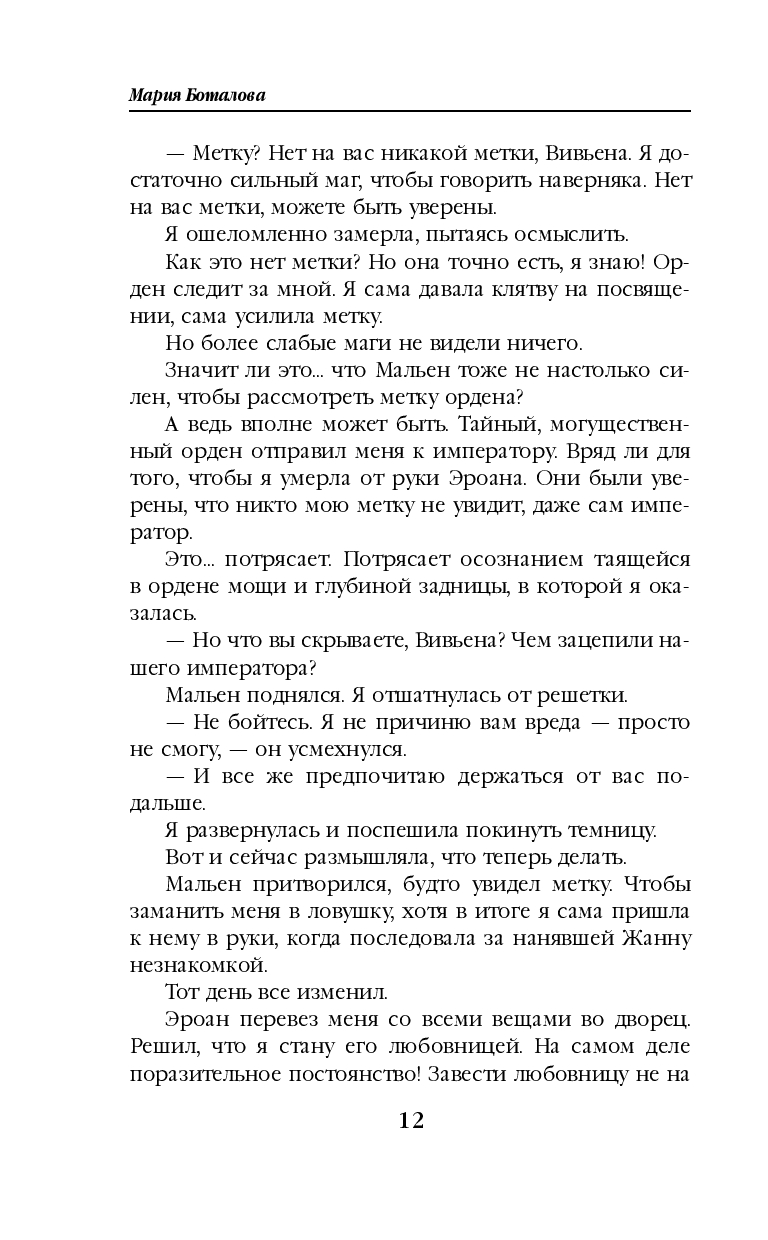 Мария Боталова

— Метку? Нет на вас никакой метки, Вивьена. Я достаточно сильный маг, чтобы говорить наверняка. Нет на вас метки, можете быть уверены.

Я ошеломленно замерла, пытаясь осмыслить.

Как это нет метки? Но она точно есть, я знаю! Орден следит за мной. Я сама давала клятву на посвящении, сама усилила метку.

Но более слабые маги не видели ничего.

Значит ли это... что Мальен тоже не настолько силен, чтобы рассмотреть метку ордена?

А ведь вполне может быть. Тайный, могущественный орден отправил меня к императору. Вряд ли для того, чтобы я умерла от руки Эроана. Они были уверены, что никто мою метку не увидит, даже сам император.

Это... потрясает. Потрясает осознанием таящейся в ордене мощи и глубиной задницы, в которой я оказалась.

— Но что вы скрываете, Вивьена? Чем зацепили нашего императора?

Мальен поднялся. Я отшатнулась от решетки.

— Не бойтесь. Я не причиню вам вреда — просто не смогу, — он усмехнулся.

— И все же предпочитаю держаться от вас подальше.

Я развернулась и поспешила покинуть темницу.

Вот и сейчас размышляла, что теперь делать.

Мальен притворился, будто увидел метку. Чтобы заманить меня в ловушку, хотя в итоге я сама пришла к нему в руки, когда последовала за нанявшей Жанну незнакомкой.

Тот день все изменил.

Эроан перевез меня со всеми вещами во дворец. Решил, что я стану его любовницей. На самом деле поразительное постоянство! Завести любовницу не на

12